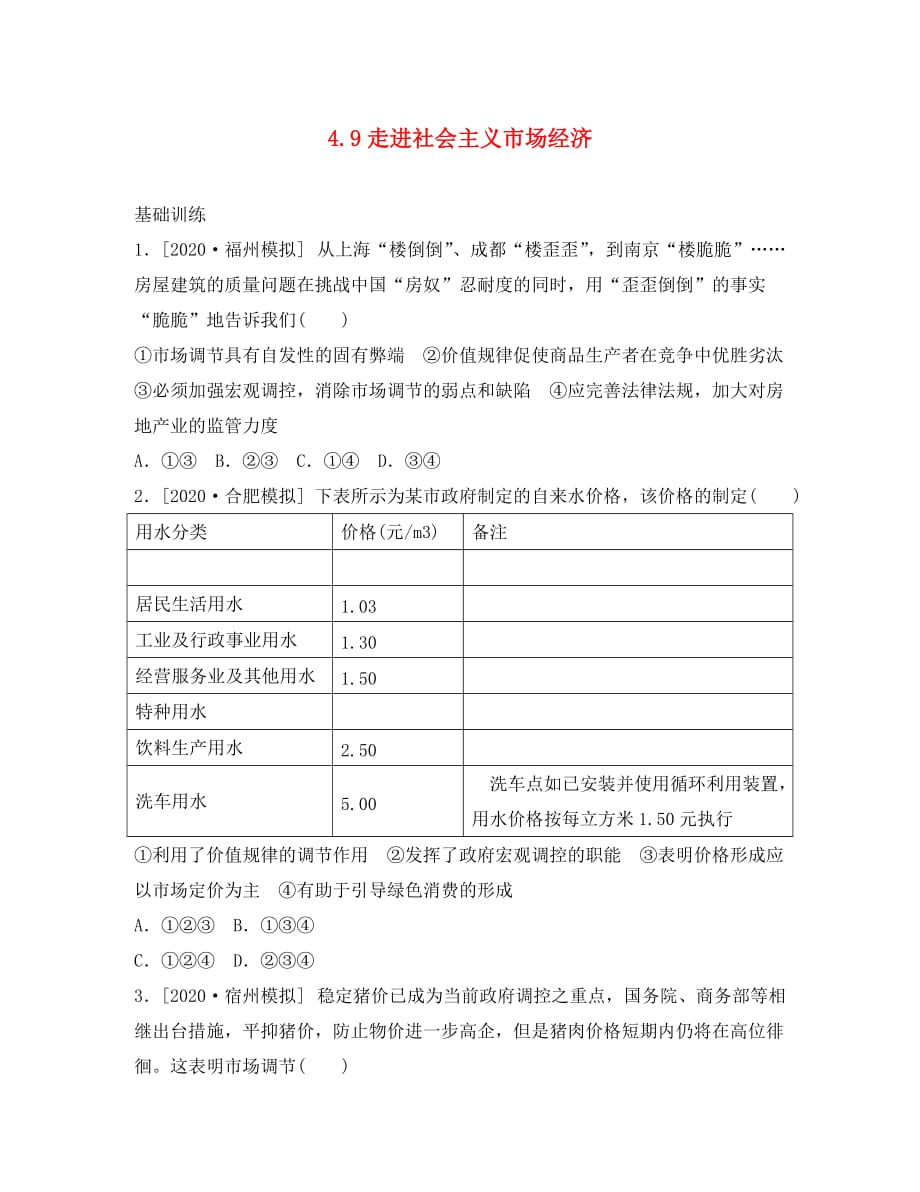 4.9 走进社会主义市场经济

基础训练

1．[2020·福州模拟] 从上海“楼倒倒”、成都“楼歪歪”，到南京“楼脆脆”……房屋建筑的质量问题在挑战中国“房奴”忍耐度的同时，用“歪歪倒倒”的事实“脆脆”地告诉我们(　　)

①市场调节具有自发性的固有弊端　②价值规律促使商品生产者在竞争中优胜劣汰　③必须加强宏观调控，消除市场调节的弱点和缺陷　④应完善法律法规，加大对房地产业的监管力度

A．①③　B．②③　C．①④　D．③④

2．[2020·合肥模拟] 下表所示为某市政府制定的自来水价格，该价格的制定(　　)

| 用水分类 | 价格(元/m3) | 备注 |
|---|---|---|
| | | |
| 居民生活用水 | 1.03 | |
| 工业及行政事业用水 | 1.30 | |
| 经营服务业及其他用水 | 1.50 | |
| 特种用水 | | |
| 饮料生产用水 | 2.50 | |
| 洗车用水 | 5.00 | 洗车点如已安装并使用循环利用装置，用水价格按每立方米 1.50 元执行 |

①利用了价值规律的调节作用　②发挥了政府宏观调控的职能　③表明价格形成应以市场定价为主　④有助于引导绿色消费的形成

A．①②③　B．①③④

C．①②④　D．②③④

3．[2020·宿州模拟] 稳定猪价已成为当前政府调控之重点，国务院、商务部等相继出台措施，平抑猪价，防止物价进一步高企，但是猪肉价格短期内仍将在高位徘徊。这表明市场调节(　　)